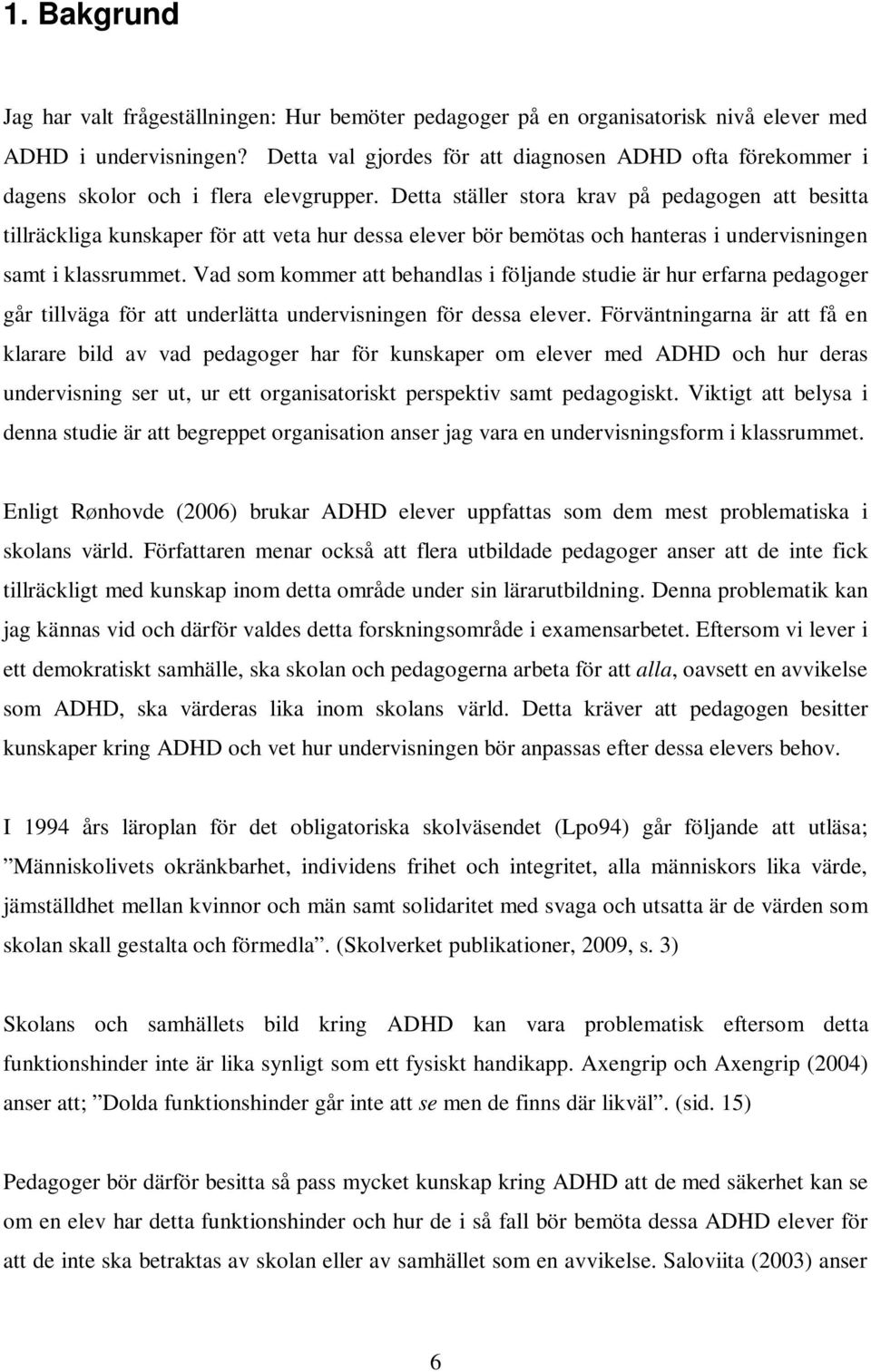 1. Bakgrund

Jag har valt frågeställningen: Hur bemöter pedagoger på en organisatorisk nivå elever med ADHD i undervisningen? Detta val gjordes för att diagnosen ADHD ofta förekommer i dagens skolor och i flera elevgrupper. Detta ställer stora krav på pedagogen att besitta tillräckliga kunskaper för att veta hur dessa elever bör bemötas och hanteras i undervisningen samt i klassrummet. Vad som kommer att behandlas i följande studie är hur erfarna pedagoger går tillväga för att underlätta undervisningen för dessa elever. Förväntningarna är att få en klarare bild av vad pedagoger har för kunskaper om elever med ADHD och hur deras undervisning ser ut, ur ett organisatoriskt perspektiv samt pedagogiskt. Viktigt att belysa i denna studie är att begreppet organisation anser jag vara en undervisningsform i klassrummet.

Enligt Rønhovde (2006) brukar ADHD elever uppfattas som dem mest problematiska i skolans värld. Författaren menar också att flera utbildade pedagoger anser att de inte fick tillräckligt med kunskap inom detta område under sin lärarutbildning. Denna problematik kan jag kännas vid och därför valdes detta forskningsområde i examensarbetet. Eftersom vi lever i ett demokratiskt samhälle, ska skolan och pedagogerna arbeta för att alla, oavsett en avvikelse som ADHD, ska värderas lika inom skolans värld. Detta kräver att pedagogen besitter kunskaper kring ADHD och vet hur undervisningen bör anpassas efter dessa elevers behov.

I 1994 års läroplan för det obligatoriska skolväsendet (Lpo94) går följande att utläsa; ”Människolivets okränkbarhet, individens frihet och integritet, alla människors lika värde, jämställdhet mellan kvinnor och män samt solidaritet med svaga och utsatta är de värden som skolan skall gestalta och förmedla”. (Skolverket publikationer, 2009, s. 3)

Skolans och samhällets bild kring ADHD kan vara problematisk eftersom detta funktionshinder inte är lika synligt som ett fysiskt handikapp. Axengrip och Axengrip (2004) anser att; ”Dolda funktionshinder går inte att se men de finns där likväl”. (sid. 15)

Pedagoger bör därför besitta så pass mycket kunskap kring ADHD att de med säkerhet kan se om en elev har detta funktionshinder och hur de i så fall bör bemöta ADHD elever för att de inte ska betraktas av skolan eller av samhället som en avvikelse. Saloviita (2003) anser

6